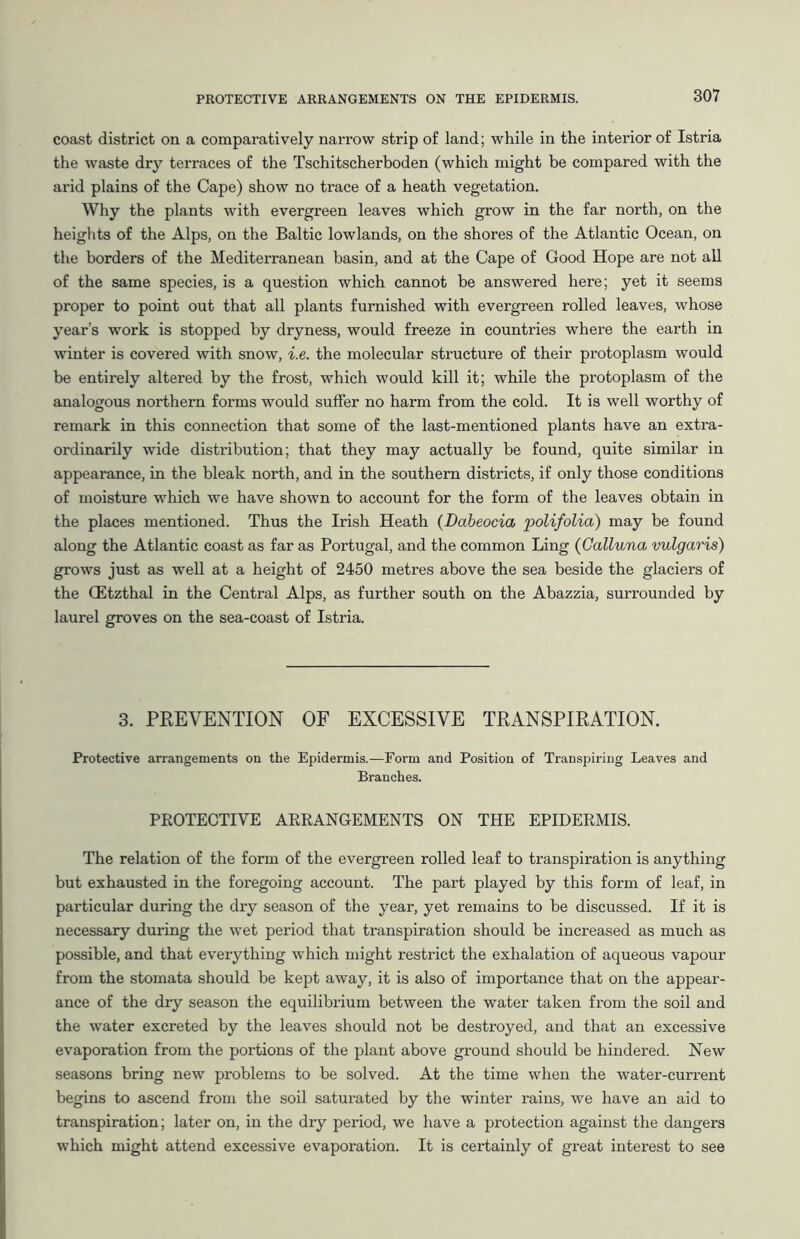 PROTECTIVE ARRANGEMENTS ON THE EPIDERMIS. 307

coast district on a comparatively narrow strip of land; while in the interior of Istria the waste dry terraces of the Tschitscherboden (which might be compared with the arid plains of the Cape) show no trace of a heath vegetation.

Why the plants with evergreen leaves which grow in the far north, on the heights of the Alps, on the Baltic lowlands, on the shores of the Atlantic Ocean, on the borders of the Mediterranean basin, and at the Cape of Good Hope are not all of the same species, is a question which cannot be answered here; yet it seems proper to point out that all plants furnished with evergreen rolled leaves, whose year's work is stopped by dryness, would freeze in countries where the earth in winter is covered with snow, i.e. the molecular structure of their protoplasm would be entirely altered by the frost, which would kill it; while the protoplasm of the analogous northern forms would suffer no harm from the cold. It is well worthy of remark in this connection that some of the last-mentioned plants have an extraordinarily wide distribution; that they may actually be found, quite similar in appearance, in the bleak north, and in the southern districts, if only those conditions of moisture which we have shown to account for the form of the leaves obtain in the places mentioned. Thus the Irish Heath (Dabeocia polifolia) may be found along the Atlantic coast as far as Portugal, and the common Ling (Calluna vulgaris) grows just as well at a height of 2450 metres above the sea beside the glaciers of the Œtzthal in the Central Alps, as further south on the Abazzia, surrounded by laurel groves on the sea-coast of Istria.

3. PREVENTION OF EXCESSIVE TRANSPIRATION.

Protective arrangements on the Epidermis.—Form and Position of Transpiring Leaves and Branches.

PROTECTIVE ARRANGEMENTS ON THE EPIDERMIS.

The relation of the form of the evergreen rolled leaf to transpiration is anything but exhausted in the foregoing account. The part played by this form of leaf, in particular during the dry season of the year, yet remains to be discussed. If it is necessary during the wet period that transpiration should be increased as much as possible, and that everything which might restrict the exhalation of aqueous vapour from the stomata should be kept away, it is also of importance that on the appearance of the dry season the equilibrium between the water taken from the soil and the water excreted by the leaves should not be destroyed, and that an excessive evaporation from the portions of the plant above ground should be hindered. New seasons bring new problems to be solved. At the time when the water-current begins to ascend from the soil saturated by the winter rains, we have an aid to transpiration; later on, in the dry period, we have a protection against the dangers which might attend excessive evaporation. It is certainly of great interest to see